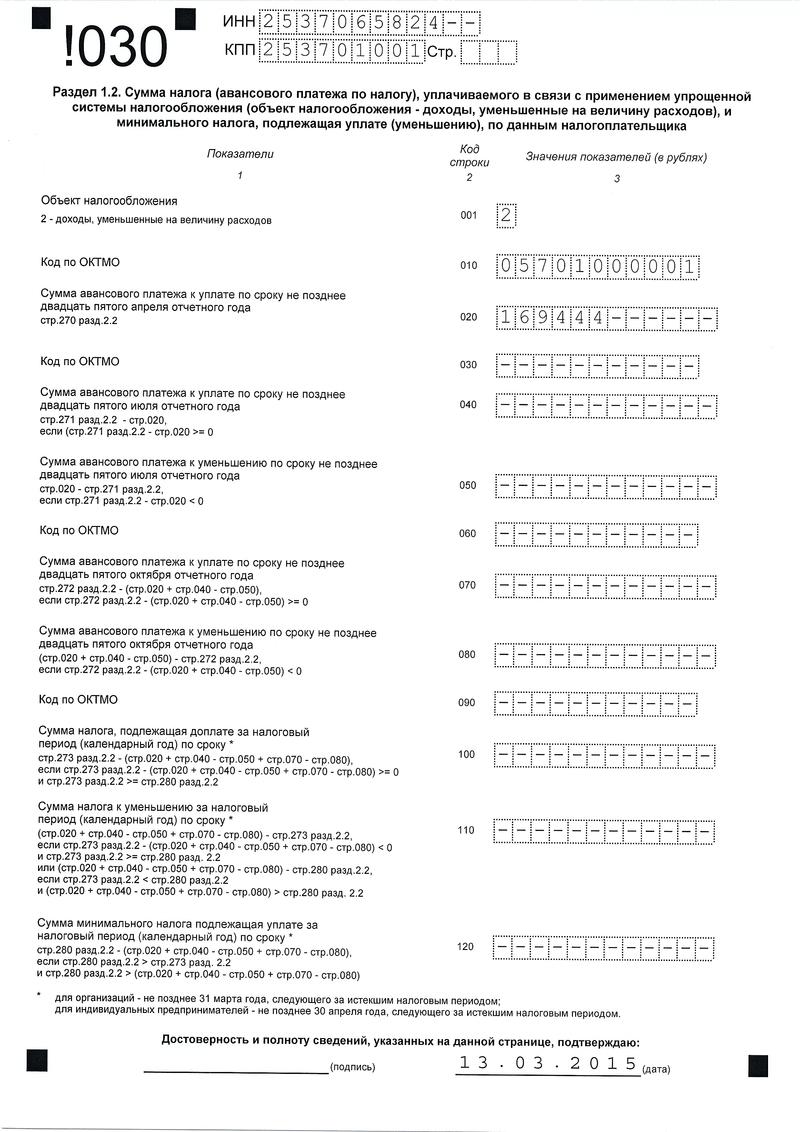 !030

ИНН 2537065824--
КПП 253701001 Стр.

Раздел 1.2. Сумма налога (авансового платежа по налогу), уплачиваемого в связи с применением упрощенной системы налогообложения (объект налогообложения - доходы, уменьшенные на величину расходов), и минимального налога, подлежащая уплате (уменьшению), по данным налогоплательщика

| Показатели | Код строки | Значения показателей (в рублях) |
|---|---|---|
| 1 | 2 | 3 |
| Объект налогообложения 2 - доходы, уменьшенные на величину расходов | 001 | 2 |
| Код по ОКТМО | 010 | 05701000001 |
| Сумма авансового платежа к уплате по сроку не позднее двадцать пятого апреля отчетного года стр.270 разд.2.2 | 020 | 169444------ |
| Код по ОКТМО | 030 | ----------- |
| Сумма авансового платежа к уплате по сроку не позднее двадцать пятого июля отчетного года стр.271 разд.2.2 - стр.020, если (стр.271 разд.2.2 - стр.020 >= 0 | 040 | ------------ |
| Сумма авансового платежа к уменьшению по сроку не позднее двадцать пятого июля отчетного года стр.020 - стр.271 разд.2.2, если стр.271 разд.2.2 - стр.020 < 0 | 050 | ------------ |
| Код по ОКТМО | 060 | ----------- |
| Сумма авансового платежа к уплате по сроку не позднее двадцать пятого октября отчетного года стр.272 разд.2.2 - (стр.020 + стр.040 - стр.050), если стр.272 разд.2.2 - (стр.020 + стр.040 - стр.050) >= 0 | 070 | ------------ |
| Сумма авансового платежа к уменьшению по сроку не позднее двадцать пятого октября отчетного года (стр.020 + стр.040 - стр.050) - стр.272 разд.2.2, если стр.272 разд.2.2 - (стр.020 + стр.040 - стр.050) < 0 | 080 | ------------ |
| Код по ОКТМО | 090 | ----------- |
| Сумма налога, подлежащая доплате за налоговый период (календарный год) по сроку * стр.273 разд.2.2 - (стр.020 + стр.040 - стр.050 + стр.070 - стр.080), если стр.273 разд.2.2 - (стр.020 + стр.040 - стр.050 + стр.070 - стр.080) >= 0 и стр.273 разд.2.2 >= стр.280 разд.2.2 | 100 | ------------ |
| Сумма налога к уменьшению за налоговый период (календарный год) по сроку * (стр.020 + стр.040 - стр.050 + стр.070 - стр.080) - стр.273 разд.2.2, если стр.273 разд.2.2 - (стр.020 + стр.040 - стр.050 + стр.070 - стр.080) < 0 и стр.273 разд.2.2 >= стр.280 разд. 2.2 или (стр.020 + стр.040 - стр.050 + стр.070 - стр.080) - стр.280 разд.2.2, если стр.273 разд.2.2 < стр.280 разд.2.2 и (стр.020 + стр.040 - стр.050 + стр.070 - стр.080) > стр.280 разд. 2.2 | 110 | ------------ |
| Сумма минимального налога подлежащая уплате за налоговый период (календарный год) по сроку * стр.280 разд.2.2 - (стр.020 + стр.040 - стр.050 + стр.070 - стр.080), если стр.280 разд.2.2 > стр.273 разд. 2.2 и стр.280 разд.2.2 > (стр.020 + стр.040 - стр.050 + стр.070 - стр.080) | 120 | ------------ |

* для организаций - не позднее 31 марта года, следующего за истекшим налоговым периодом; для индивидуальных предпринимателей - не позднее 30 апреля года, следующего за истекшим налоговым периодом.

Достоверность и полноту сведений, указанных на данной странице, подтверждаю:

(подпись) 13.03.2015 (дата)